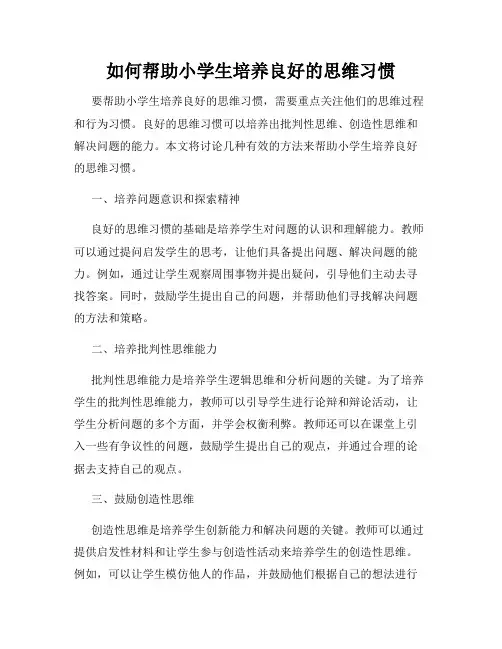 如何帮助小学生培养良好的思维习惯

要帮助小学生培养良好的思维习惯，需要重点关注他们的思维过程和行为习惯。良好的思维习惯可以培养出批判性思维、创造性思维和解决问题的能力。本文将讨论几种有效的方法来帮助小学生培养良好的思维习惯。

一、培养问题意识和探索精神

良好的思维习惯的基础是培养学生对问题的认识和理解能力。教师可以通过提问启发学生的思考，让他们具备提出问题、解决问题的能力。例如，通过让学生观察周围事物并提出疑问，引导他们主动去寻找答案。同时，鼓励学生提出自己的问题，并帮助他们寻找解决问题的方法和策略。

二、培养批判性思维能力

批判性思维能力是培养学生逻辑思维和分析问题的关键。为了培养学生的批判性思维能力，教师可以引导学生进行论辩和辩论活动，让学生分析问题的多个方面，并学会权衡利弊。教师还可以在课堂上引入一些有争议性的问题，鼓励学生提出自己的观点，并通过合理的论据去支持自己的观点。

三、鼓励创造性思维

创造性思维是培养学生创新能力和解决问题的关键。教师可以通过提供启发性材料和让学生参与创造性活动来培养学生的创造性思维。例如，可以让学生模仿他人的作品，并鼓励他们根据自己的想法进行